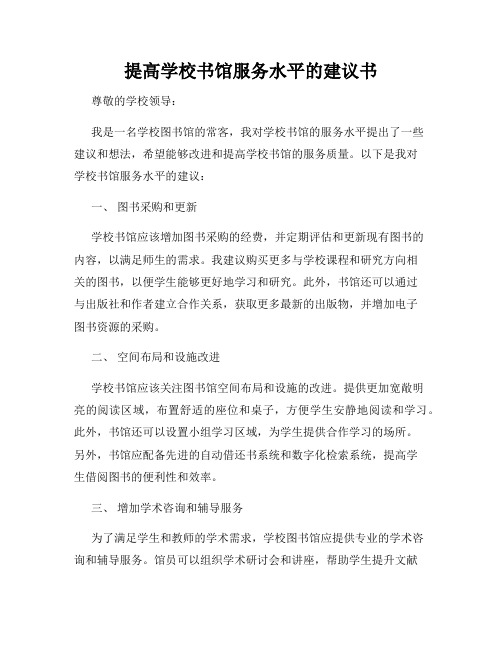 提高学校书馆服务水平的建议书

尊敬的学校领导：

我是一名学校图书馆的常客，我对学校书馆的服务水平提出了一些建议和想法，希望能够改进和提高学校书馆的服务质量。以下是我对学校书馆服务水平的建议：

一、 图书采购和更新

学校书馆应该增加图书采购的经费，并定期评估和更新现有图书的内容，以满足师生的需求。我建议购买更多与学校课程和研究方向相关的图书，以便学生能够更好地学习和研究。此外，书馆还可以通过与出版社和作者建立合作关系，获取更多最新的出版物，并增加电子图书资源的采购。

二、 空间布局和设施改进

学校书馆应该关注图书馆空间布局和设施的改进。提供更加宽敞明亮的阅读区域，布置舒适的座位和桌子，方便学生安静地阅读和学习。此外，书馆还可以设置小组学习区域，为学生提供合作学习的场所。另外，书馆应配备先进的自动借还书系统和数字化检索系统，提高学生借阅图书的便利性和效率。

三、 增加学术咨询和辅导服务

为了满足学生和教师的学术需求，学校图书馆应提供专业的学术咨询和辅导服务。馆员可以组织学术研讨会和讲座，帮助学生提升文献